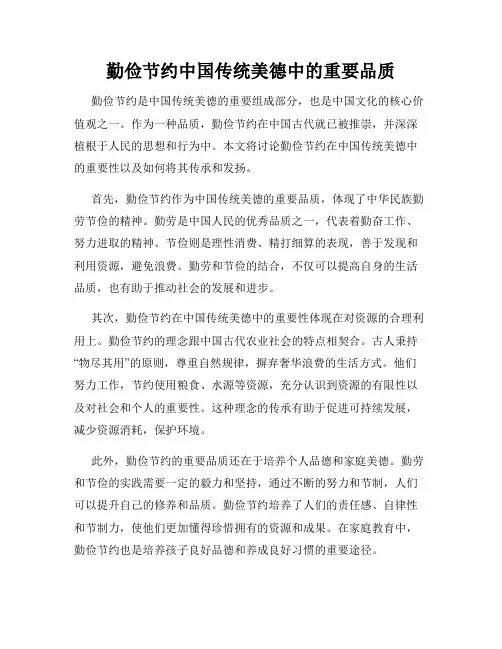 勤俭节约中国传统美德中的重要品质

勤俭节约是中国传统美德的重要组成部分，也是中国文化的核心价值观之一。作为一种品质，勤俭节约在中国古代就已被推崇，并深深植根于人民的思想和行为中。本文将讨论勤俭节约在中国传统美德中的重要性以及如何将其传承和发扬。

首先，勤俭节约作为中国传统美德的重要品质，体现了中华民族勤劳节俭的精神。勤劳是中国人民的优秀品质之一，代表着勤奋工作、努力进取的精神。节俭则是理性消费、精打细算的表现，善于发现和利用资源，避免浪费。勤劳和节俭的结合，不仅可以提高自身的生活品质，也有助于推动社会的发展和进步。

其次，勤俭节约在中国传统美德中的重要性体现在对资源的合理利用上。勤俭节约的理念跟中国古代农业社会的特点相契合。古人秉持“物尽其用”的原则，尊重自然规律，摒弃奢华浪费的生活方式。他们努力工作，节约使用粮食、水源等资源，充分认识到资源的有限性以及对社会和个人的重要性。这种理念的传承有助于促进可持续发展，减少资源消耗，保护环境。

此外，勤俭节约的重要品质还在于培养个人品德和家庭美德。勤劳和节俭的实践需要一定的毅力和坚持，通过不断的努力和节制，人们可以提升自己的修养和品质。勤俭节约培养了人们的责任感、自律性和节制力，使他们更加懂得珍惜拥有的资源和成果。在家庭教育中，勤俭节约也是培养孩子良好品德和养成良好习惯的重要途径。